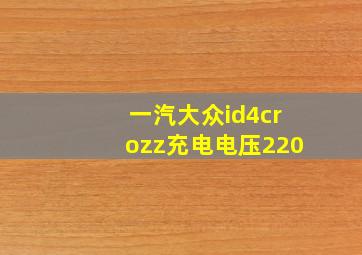 一汽大众id4crozz充电电压220